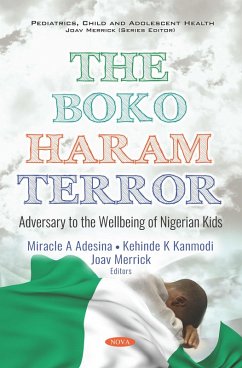 PEDIATRICS, CHILD AND ADOLESCENT HEALTH
JOAV MERRICK (SERIES EDITOR)

THE BOKO HARAM TERROR

Adversary to the Wellbeing of Nigerian Kids

Miracle A Adesina • Kehinde K Kanmodi
Joav Merrick
Editors

NOVA